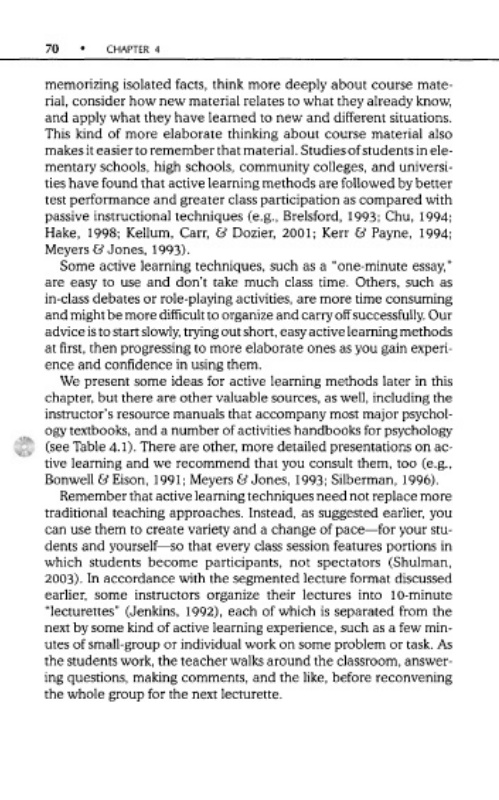 70 • CHAPTER 4

memorizing isolated facts, think more deeply about course material, consider how new material relates to what they already know, and apply what they have learned to new and different situations. This kind of more elaborate thinking about course material also makes it easier to remember that material. Studies of students in elementary schools, high schools, community colleges, and universities have found that active learning methods are followed by better test performance and greater class participation as compared with passive instructional techniques (e.g., Brelsford, 1993; Chu, 1994; Hake, 1998; Kellum, Carr, & Dozier, 2001; Kerr & Payne, 1994; Meyers & Jones, 1993).

Some active learning techniques, such as a "one-minute essay," are easy to use and don't take much class time. Others, such as in-class debates or role-playing activities, are more time consuming and might be more difficult to organize and carry off successfully. Our advice is to start slowly, trying out short, easy active learning methods at first, then progressing to more elaborate ones as you gain experience and confidence in using them.

We present some ideas for active learning methods later in this chapter, but there are other valuable sources, as well, including the instructor's resource manuals that accompany most major psychology textbooks, and a number of activities handbooks for psychology (see Table 4.1). There are other, more detailed presentations on active learning and we recommend that you consult them, too (e.g., Bonwell & Eison, 1991; Meyers & Jones, 1993; Silberman, 1996).

Remember that active learning techniques need not replace more traditional teaching approaches. Instead, as suggested earlier, you can use them to create variety and a change of pace—for your students and yourself—so that every class session features portions in which students become participants, not spectators (Shulman, 2003). In accordance with the segmented lecture format discussed earlier, some instructors organize their lectures into 10-minute "lecturettes" (Jenkins, 1992), each of which is separated from the next by some kind of active learning experience, such as a few minutes of small-group or individual work on some problem or task. As the students work, the teacher walks around the classroom, answering questions, making comments, and the like, before reconvening the whole group for the next lecturette.